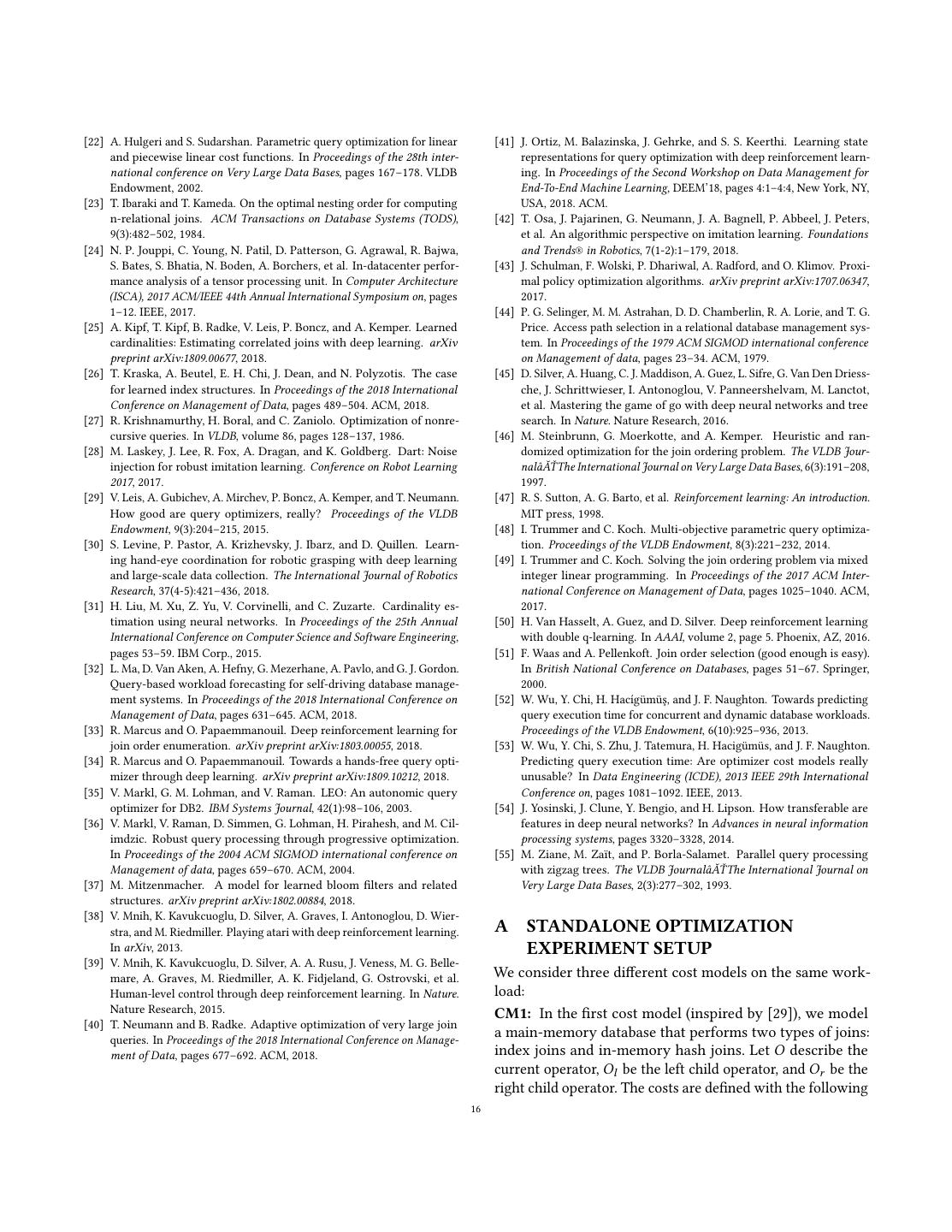 [22] A. Hulgeri and S. Sudarshan. Parametric query optimization for linear and piecewise linear cost functions. In Proceedings of the 28th international conference on Very Large Data Bases, pages 167–178. VLDB Endowment, 2002.

[23] T. Ibaraki and T. Kameda. On the optimal nesting order for computing n-relational joins. ACM Transactions on Database Systems (TODS), 9(3):482–502, 1984.

[24] N. P. Jouppi, C. Young, N. Patil, D. Patterson, G. Agrawal, R. Bajwa, S. Bates, S. Bhatia, N. Boden, A. Borchers, et al. In-datacenter performance analysis of a tensor processing unit. In Computer Architecture (ISCA), 2017 ACM/IEEE 44th Annual International Symposium on, pages 1–12. IEEE, 2017.

[25] A. Kipf, T. Kipf, B. Radke, V. Leis, P. Boncz, and A. Kemper. Learned cardinalities: Estimating correlated joins with deep learning. arXiv preprint arXiv:1809.00677, 2018.

[26] T. Kraska, A. Beutel, E. H. Chi, J. Dean, and N. Polyzotis. The case for learned index structures. In Proceedings of the 2018 International Conference on Management of Data, pages 489–504. ACM, 2018.

[27] R. Krishnamurthy, H. Boral, and C. Zaniolo. Optimization of nonrecursive queries. In VLDB, volume 86, pages 128–137, 1986.

[28] M. Laskey, J. Lee, R. Fox, A. Dragan, and K. Goldberg. Dart: Noise injection for robust imitation learning. Conference on Robot Learning 2017, 2017.

[29] V. Leis, A. Gubichev, A. Mirchev, P. Boncz, A. Kemper, and T. Neumann. How good are query optimizers, really? Proceedings of the VLDB Endowment, 9(3):204–215, 2015.

[30] S. Levine, P. Pastor, A. Krizhevsky, J. Ibarz, and D. Quillen. Learning hand-eye coordination for robotic grasping with deep learning and large-scale data collection. The International Journal of Robotics Research, 37(4-5):421–436, 2018.

[31] H. Liu, M. Xu, Z. Yu, V. Corvinelli, and C. Zuzarte. Cardinality estimation using neural networks. In Proceedings of the 25th Annual International Conference on Computer Science and Software Engineering, pages 53–59. IBM Corp., 2015.

[32] L. Ma, D. Van Aken, A. Hefny, G. Mezerhane, A. Pavlo, and G. J. Gordon. Query-based workload forecasting for self-driving database management systems. In Proceedings of the 2018 International Conference on Management of Data, pages 631–645. ACM, 2018.

[33] R. Marcus and O. Papaemmanouil. Deep reinforcement learning for join order enumeration. arXiv preprint arXiv:1803.00055, 2018.

[34] R. Marcus and O. Papaemmanouil. Towards a hands-free query optimizer through deep learning. arXiv preprint arXiv:1809.10212, 2018.

[35] V. Markl, G. M. Lohman, and V. Raman. LEO: An autonomic query optimizer for DB2. IBM Systems Journal, 42(1):98–106, 2003.

[36] V. Markl, V. Raman, D. Simmen, G. Lohman, H. Pirahesh, and M. Cilimdzic. Robust query processing through progressive optimization. In Proceedings of the 2004 ACM SIGMOD international conference on Management of data, pages 659–670. ACM, 2004.

[37] M. Mitzenmacher. A model for learned bloom filters and related structures. arXiv preprint arXiv:1802.00884, 2018.

[38] V. Mnih, K. Kavukcuoglu, D. Silver, A. Graves, I. Antonoglou, D. Wierstra, and M. Riedmiller. Playing atari with deep reinforcement learning. In arXiv, 2013.

[39] V. Mnih, K. Kavukcuoglu, D. Silver, A. A. Rusu, J. Veness, M. G. Bellemare, A. Graves, M. Riedmiller, A. K. Fidjeland, G. Ostrovski, et al. Human-level control through deep reinforcement learning. In Nature. Nature Research, 2015.

[40] T. Neumann and B. Radke. Adaptive optimization of very large join queries. In Proceedings of the 2018 International Conference on Management of Data, pages 677–692. ACM, 2018.

[41] J. Ortiz, M. Balazinska, J. Gehrke, and S. S. Keerthi. Learning state representations for query optimization with deep reinforcement learning. In Proceedings of the Second Workshop on Data Management for End-To-End Machine Learning, DEEM'18, pages 4:1–4:4, New York, NY, USA, 2018. ACM.

[42] T. Osa, J. Pajarinen, G. Neumann, J. A. Bagnell, P. Abbeel, J. Peters, et al. An algorithmic perspective on imitation learning. Foundations and Trends® in Robotics, 7(1-2):1–179, 2018.

[43] J. Schulman, F. Wolski, P. Dhariwal, A. Radford, and O. Klimov. Proximal policy optimization algorithms. arXiv preprint arXiv:1707.06347, 2017.

[44] P. G. Selinger, M. M. Astrahan, D. D. Chamberlin, R. A. Lorie, and T. G. Price. Access path selection in a relational database management system. In Proceedings of the 1979 ACM SIGMOD international conference on Management of data, pages 23–34. ACM, 1979.

[45] D. Silver, A. Huang, C. J. Maddison, A. Guez, L. Sifre, G. Van Den Driessche, J. Schrittwieser, I. Antonoglou, V. Panneershelvam, M. Lanctot, et al. Mastering the game of go with deep neural networks and tree search. In Nature. Nature Research, 2016.

[46] M. Steinbrunn, G. Moerkotte, and A. Kemper. Heuristic and randomized optimization for the join ordering problem. The VLDB JournalâĂŤThe International Journal on Very Large Data Bases, 6(3):191–208, 1997.

[47] R. S. Sutton, A. G. Barto, et al. Reinforcement learning: An introduction. MIT press, 1998.

[48] I. Trummer and C. Koch. Multi-objective parametric query optimization. Proceedings of the VLDB Endowment, 8(3):221–232, 2014.

[49] I. Trummer and C. Koch. Solving the join ordering problem via mixed integer linear programming. In Proceedings of the 2017 ACM International Conference on Management of Data, pages 1025–1040. ACM, 2017.

[50] H. Van Hasselt, A. Guez, and D. Silver. Deep reinforcement learning with double q-learning. In AAAI, volume 2, page 5. Phoenix, AZ, 2016.

[51] F. Waas and A. Pellenkoft. Join order selection (good enough is easy). In British National Conference on Databases, pages 51–67. Springer, 2000.

[52] W. Wu, Y. Chi, H. Hacígümüş, and J. F. Naughton. Towards predicting query execution time for concurrent and dynamic database workloads. Proceedings of the VLDB Endowment, 6(10):925–936, 2013.

[53] W. Wu, Y. Chi, S. Zhu, J. Tatemura, H. Hacigümüs, and J. F. Naughton. Predicting query execution time: Are optimizer cost models really unusable? In Data Engineering (ICDE), 2013 IEEE 29th International Conference on, pages 1081–1092. IEEE, 2013.

[54] J. Yosinski, J. Clune, Y. Bengio, and H. Lipson. How transferable are features in deep neural networks? In Advances in neural information processing systems, pages 3320–3328, 2014.

[55] M. Ziane, M. Zaït, and P. Borla-Salamet. Parallel query processing with zigzag trees. The VLDB JournalâĂŤThe International Journal on Very Large Data Bases, 2(3):277–302, 1993.

A STANDALONE OPTIMIZATION EXPERIMENT SETUP

We consider three different cost models on the same workload:

CM1: In the first cost model (inspired by [29]), we model a main-memory database that performs two types of joins: index joins and in-memory hash joins. Let $O$ describe the current operator, $O_l$ be the left child operator, and $O_r$ be the right child operator. The costs are defined with the following

16